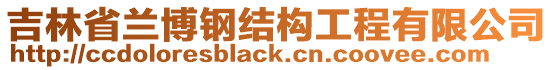 吉林省兰博钢结构工程有限公司
http://ccdoloresblack.cn.coovee.com